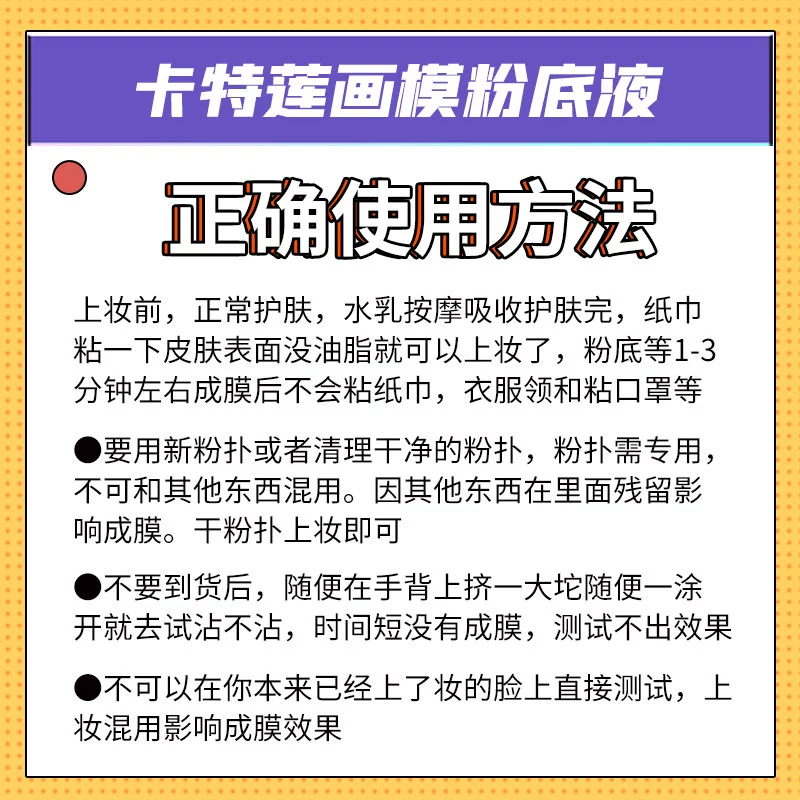 卡特莲画模粉底液

正确使用方法

上妆前，正常护肤，水乳按摩吸收护肤完，纸巾粘一下皮肤表面没油脂就可以上妆了，粉底等1-3分钟左右成膜后不会粘纸巾，衣服领和粘口罩等

• 要用新粉扑或者清理干净的粉扑，粉扑需专用，不可和其他东西混用。因其他东西在里面残留影响成膜。干粉扑上妆即可

• 不要到货后，随便在手背上挤一大坨随便一涂开就去试沾不沾，时间短没有成膜，测试不出效果

• 不可以在你本来已经上了妆的脸上直接测试，上妆混用影响成膜效果